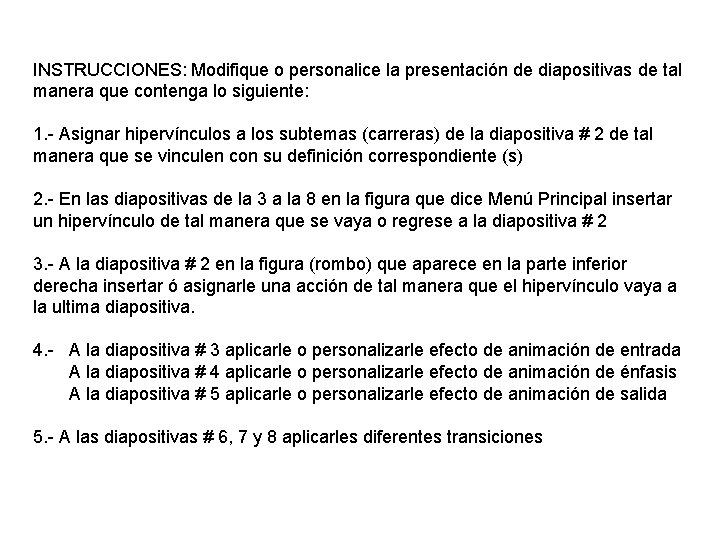 INSTRUCCIONES: Modifique o personalice la presentación de diapositivas de tal manera que contenga lo siguiente:

1.- Asignar hipervínculos a los subtemas (carreras) de la diapositiva # 2 de tal manera que se vinculen con su definición correspondiente (s)

2.- En las diapositivas de la 3 a la 8 en la figura que dice Menú Principal insertar un hipervínculo de tal manera que se vaya o regrese a la diapositiva # 2

3.- A la diapositiva # 2 en la figura (rombo) que aparece en la parte inferior derecha insertar ó asignarle una acción de tal manera que el hipervínculo vaya a la ultima diapositiva.

4.- A la diapositiva # 3 aplicarle o personalizarle efecto de animación de entrada
A la diapositiva # 4 aplicarle o personalizarle efecto de animación de énfasis
A la diapositiva # 5 aplicarle o personalizarle efecto de animación de salida

5.- A las diapositivas # 6, 7 y 8 aplicarles diferentes transiciones